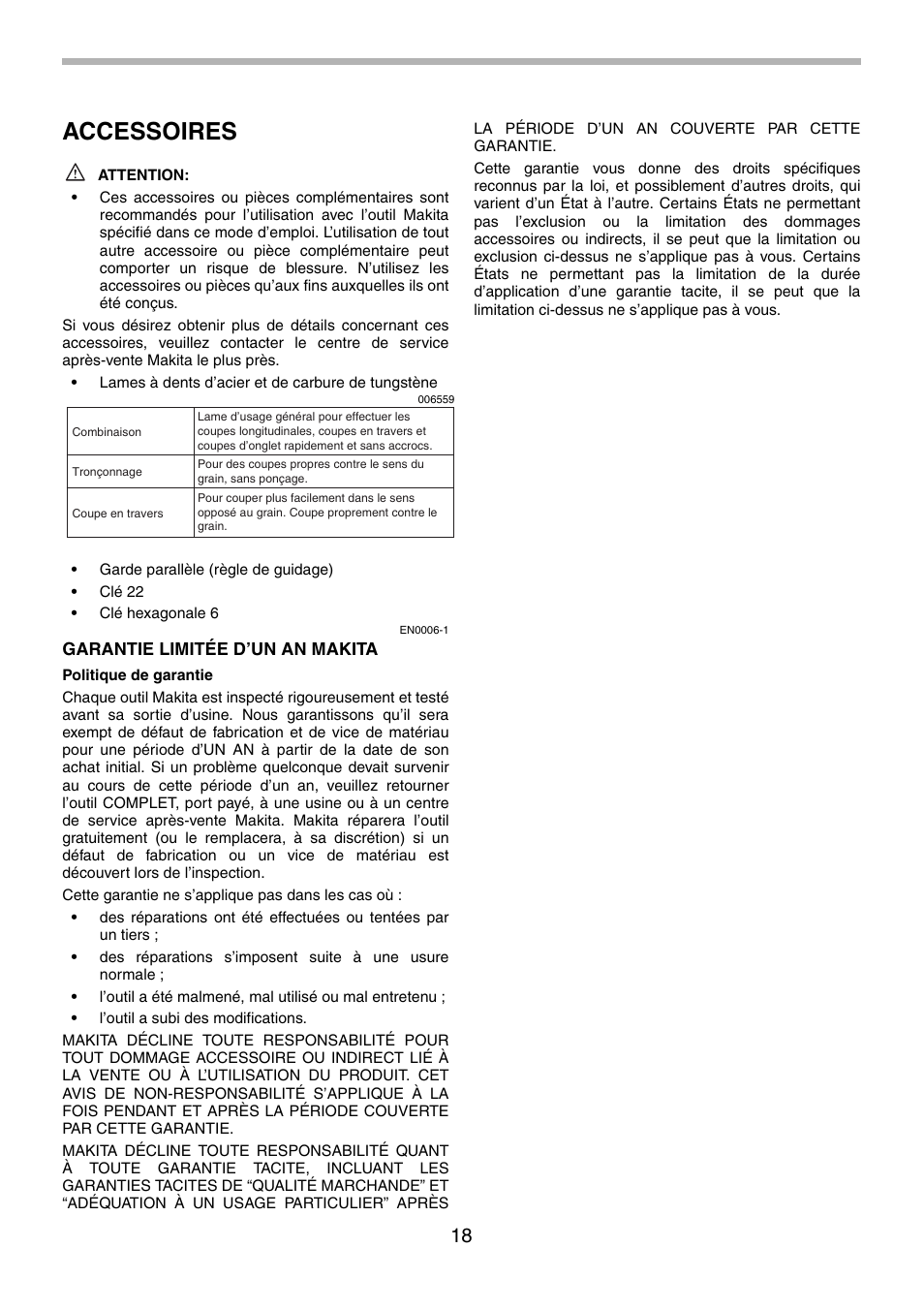 ACCESSOIRES

ATTENTION:

• Ces accessoires ou pièces complémentaires sont recommandés pour l'utilisation avec l'outil Makita spécifié dans ce mode d'emploi. L'utilisation de tout autre accessoire ou pièce complémentaire peut comporter un risque de blessure. N'utilisez les accessoires ou pièces qu'aux fins auxquelles ils ont été conçus.

Si vous désirez obtenir plus de détails concernant ces accessoires, veuillez contacter le centre de service après-vente Makita le plus près.

• Lames à dents d'acier et de carbure de tungstène

006559

| Combinaison | Lame d'usage général pour effectuer les coupes longitudinales, coupes en travers et coupes d'onglet rapidement et sans accrocs. |
|---|---|
| Tronçonnage | Pour des coupes propres contre le sens du grain, sans ponçage. |
| Coupe en travers | Pour couper plus facilement dans le sens opposé au grain. Coupe proprement contre le grain. |

• Garde parallèle (règle de guidage)
• Clé 22
• Clé hexagonale 6

EN0006-1

GARANTIE LIMITÉE D'UN AN MAKITA

Politique de garantie

Chaque outil Makita est inspecté rigoureusement et testé avant sa sortie d'usine. Nous garantissons qu'il sera exempt de défaut de fabrication et de vice de matériau pour une période d'UN AN à partir de la date de son achat initial. Si un problème quelconque devait survenir au cours de cette période d'un an, veuillez retourner l'outil COMPLET, port payé, à une usine ou à un centre de service après-vente Makita. Makita réparera l'outil gratuitement (ou le remplacera, à sa discrétion) si un défaut de fabrication ou un vice de matériau est découvert lors de l'inspection.

Cette garantie ne s'applique pas dans les cas où :

• des réparations ont été effectuées ou tentées par un tiers ;
• des réparations s'imposent suite à une usure normale ;
• l'outil a été malmené, mal utilisé ou mal entretenu ;
• l'outil a subi des modifications.

MAKITA DÉCLINE TOUTE RESPONSABILITÉ POUR TOUT DOMMAGE ACCESSOIRE OU INDIRECT LIÉ À LA VENTE OU À L'UTILISATION DU PRODUIT. CET AVIS DE NON-RESPONSABILITÉ S'APPLIQUE À LA FOIS PENDANT ET APRÈS LA PÉRIODE COUVERTE PAR CETTE GARANTIE.

MAKITA DÉCLINE TOUTE RESPONSABILITÉ QUANT À TOUTE GARANTIE TACITE, INCLUANT LES GARANTIES TACITES DE "QUALITÉ MARCHANDE" ET "ADÉQUATION À UN USAGE PARTICULIER" APRÈS LA PÉRIODE D'UN AN COUVERTE PAR CETTE GARANTIE.

Cette garantie vous donne des droits spécifiques reconnus par la loi, et possiblement d'autres droits, qui varient d'un État à l'autre. Certains États ne permettant pas l'exclusion ou la limitation des dommages accessoires ou indirects, il se peut que la limitation ou exclusion ci-dessus ne s'applique pas à vous. Certains États ne permettant pas la limitation de la durée d'application d'une garantie tacite, il se peut que la limitation ci-dessus ne s'applique pas à vous.

18